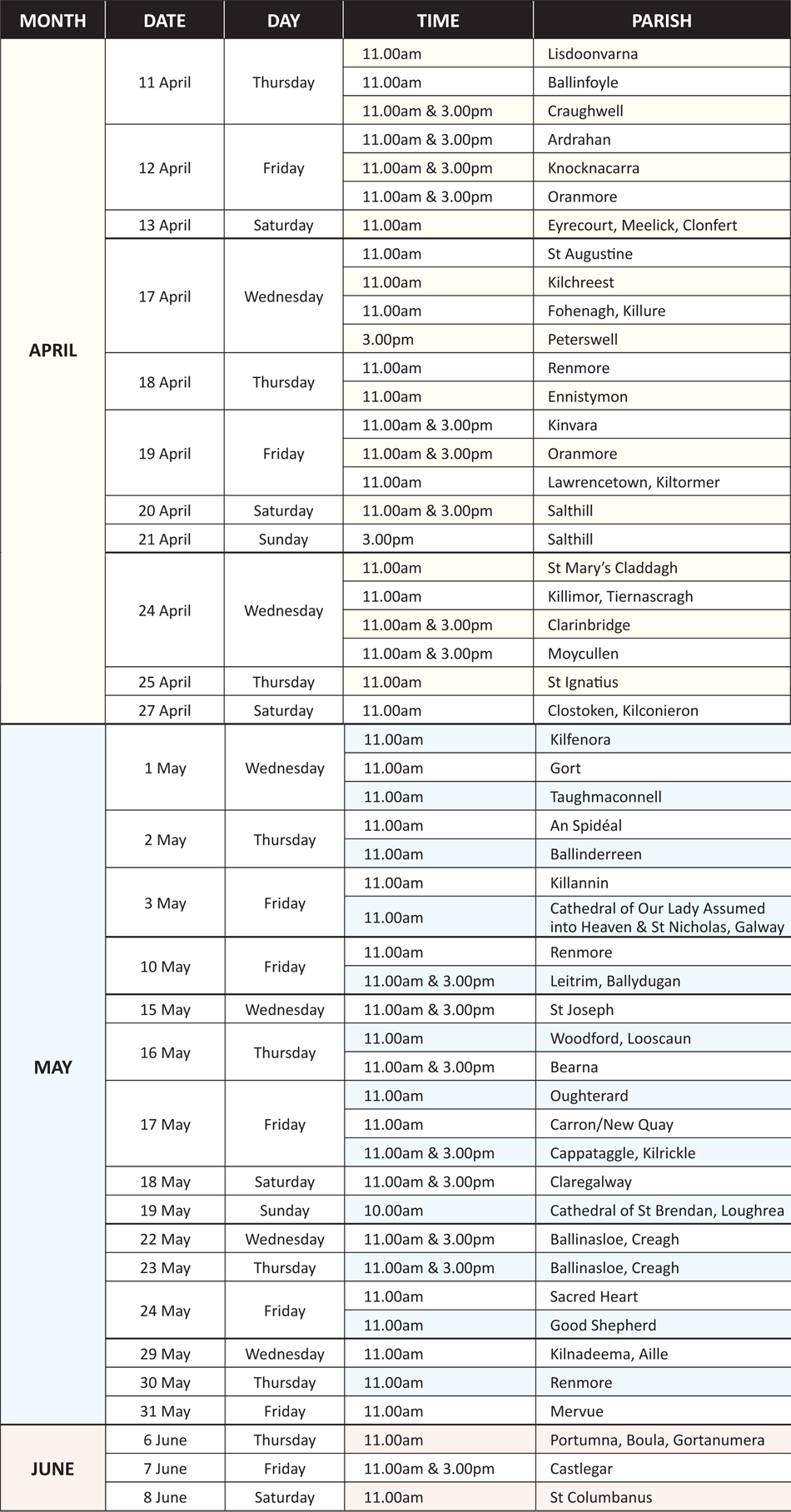 | MONTH | DATE | DAY | TIME | PARISH |
|---|---|---|---|---|
| APRIL | 11 April | Thursday | 11.00am | Lisdoonvarna |
| | | | 11.00am | Ballinfoyle |
| | | | 11.00am & 3.00pm | Craughwell |
| | 12 April | Friday | 11.00am & 3.00pm | Ardrahan |
| | | | 11.00am & 3.00pm | Knocknacarra |
| | | | 11.00am & 3.00pm | Oranmore |
| | 13 April | Saturday | 11.00am | Eyrecourt, Meelick, Clonfert |
| | 17 April | Wednesday | 11.00am | St Augustine |
| | | | 11.00am | Kilchreest |
| | | | 11.00am | Fohenagh, Killure |
| | | | 3.00pm | Peterswell |
| | 18 April | Thursday | 11.00am | Renmore |
| | | | 11.00am | Ennistymon |
| | 19 April | Friday | 11.00am & 3.00pm | Kinvara |
| | | | 11.00am & 3.00pm | Oranmore |
| | | | 11.00am | Lawrencetown, Kiltormer |
| | 20 April | Saturday | 11.00am & 3.00pm | Salthill |
| | 21 April | Sunday | 3.00pm | Salthill |
| | 24 April | Wednesday | 11.00am | St Mary's Claddagh |
| | | | 11.00am | Killimor, Tiernascragh |
| | | | 11.00am & 3.00pm | Clarinbridge |
| | | | 11.00am & 3.00pm | Moycullen |
| | 25 April | Thursday | 11.00am | St Ignatius |
| | 27 April | Saturday | 11.00am | Clostoken, Kilconieron |
| MAY | 1 May | Wednesday | 11.00am | Kilfenora |
| | | | 11.00am | Gort |
| | | | 11.00am | Taughmaconnell |
| | 2 May | Thursday | 11.00am | An Spidéal |
| | | | 11.00am | Ballinderreen |
| | 3 May | Friday | 11.00am | Killannin |
| | | | 11.00am | Cathedral of Our Lady Assumed into Heaven & St Nicholas, Galway |
| | 10 May | Friday | 11.00am | Renmore |
| | | | 11.00am & 3.00pm | Leitrim, Ballydugan |
| | 15 May | Wednesday | 11.00am & 3.00pm | St Joseph |
| | 16 May | Thursday | 11.00am | Woodford, Looscaun |
| | | | 11.00am & 3.00pm | Bearna |
| | 17 May | Friday | 11.00am | Oughterard |
| | | | 11.00am | Carron/New Quay |
| | | | 11.00am & 3.00pm | Cappataggle, Kilrickle |
| | 18 May | Saturday | 11.00am & 3.00pm | Claregalway |
| | 19 May | Sunday | 10.00am | Cathedral of St Brendan, Loughrea |
| | 22 May | Wednesday | 11.00am & 3.00pm | Ballinasloe, Creagh |
| | 23 May | Thursday | 11.00am & 3.00pm | Ballinasloe, Creagh |
| | 24 May | Friday | 11.00am | Sacred Heart |
| | | | 11.00am | Good Shepherd |
| | 29 May | Wednesday | 11.00am | Kilnadeema, Aille |
| | 30 May | Thursday | 11.00am | Renmore |
| | 31 May | Friday | 11.00am | Mervue |
| JUNE | 6 June | Thursday | 11.00am | Portumna, Boula, Gortanumera |
| | 7 June | Friday | 11.00am & 3.00pm | Castlegar |
| | 8 June | Saturday | 11.00am | St Columbanus |